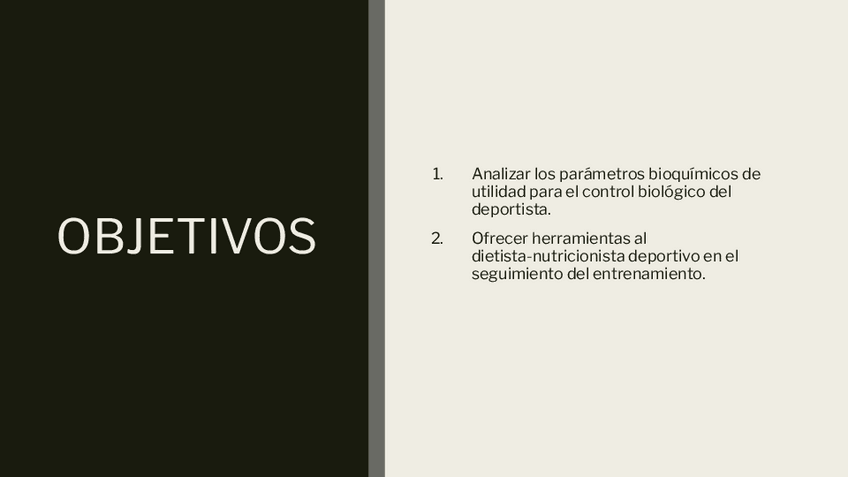 OBJETIVOS

1. Analizar los parámetros bioquímicos de utilidad para el control biológico del deportista.

2. Ofrecer herramientas al dietista-nutricionista deportivo en el seguimiento del entrenamiento.